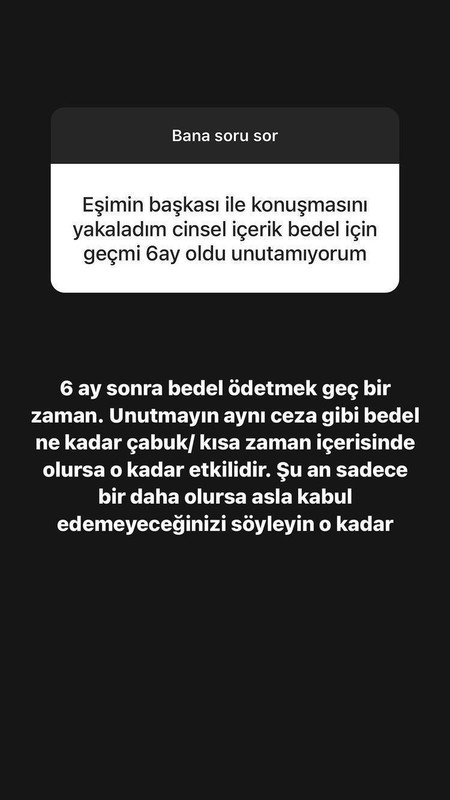 Bana soru sor

Eşimin başkası ile konuşmasını yakaladım cinsel içerik bedel için geçmi 6ay oldu unutamıyorum

6 ay sonra bedel ödetmek geç bir zaman. Unutmayın aynı ceza gibi bedel ne kadar çabuk/ kısa zaman içerisinde olursa o kadar etkilidir. Şu an sadece bir daha olursa asla kabul edemeyeceğinizi söyleyin o kadar